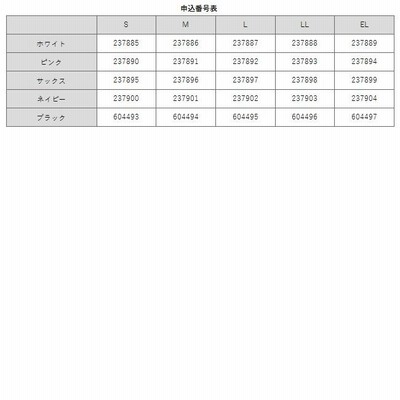 申込番号表

| | S | M | L | LL | EL |
|---|---|---|---|---|---|
| ホワイト | 237885 | 237886 | 237887 | 237888 | 237889 |
| ピンク | 237890 | 237891 | 237892 | 237893 | 237894 |
| サックス | 237895 | 237896 | 237897 | 237898 | 237899 |
| ネイビー | 237900 | 237901 | 237902 | 237903 | 237904 |
| ブラック | 604493 | 604494 | 604495 | 604496 | 604497 |